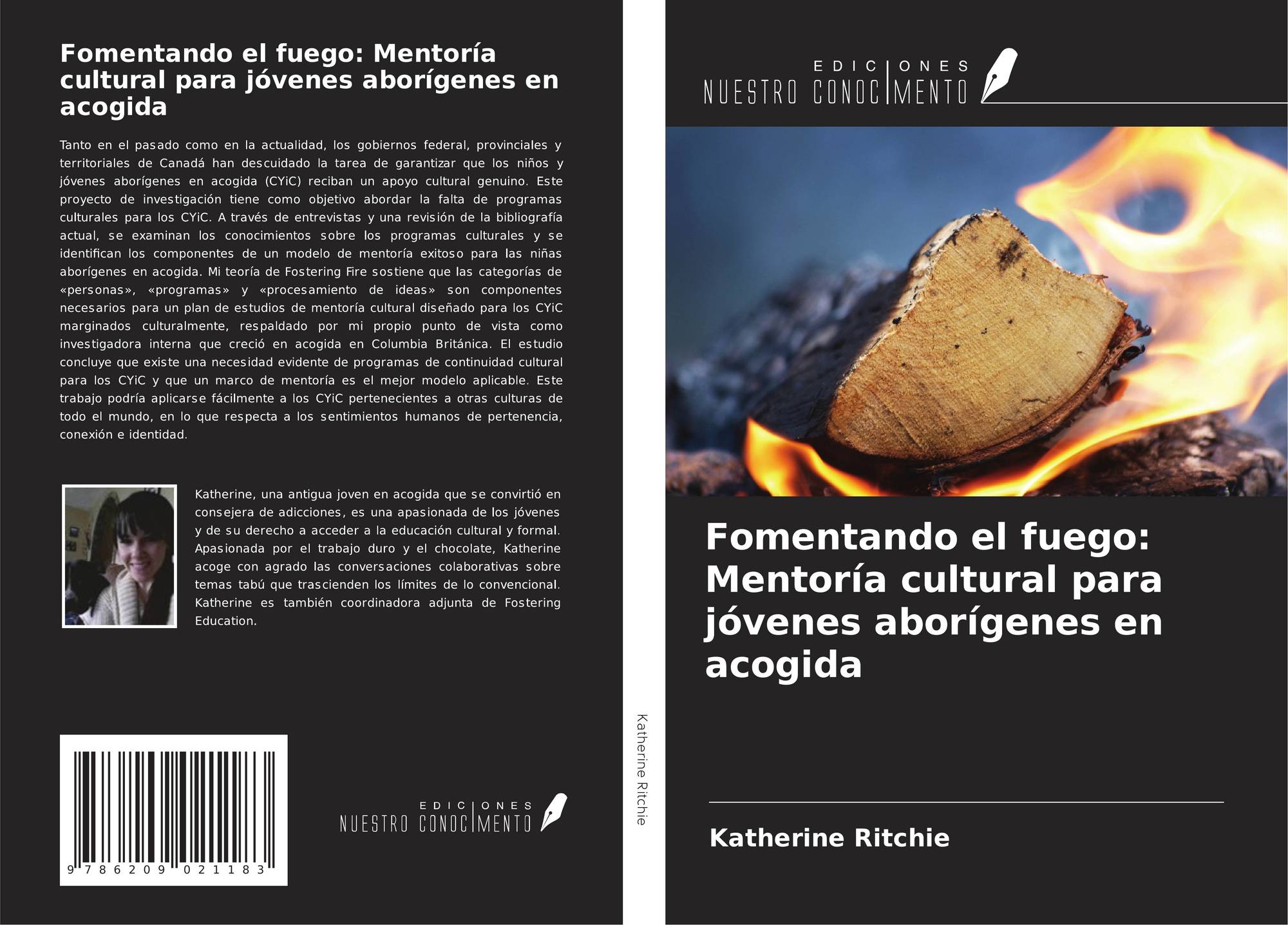 Fomentando el fuego: Mentoría cultural para jóvenes aborígenes en acogida

Tanto en el pasado como en la actualidad, los gobiernos federal, provinciales y territoriales de Canadá han descuidado la tarea de garantizar que los niños y jóvenes aborígenes en acogida (CYiC) reciban un apoyo cultural genuino. Este proyecto de investigación tiene como objetivo abordar la falta de programas culturales para los CYiC. A través de entrevistas y una revisión de la bibliografía actual, se examinan los conocimientos sobre los programas culturales y se identifican los componentes de un modelo de mentoría exitoso para las niñas aborígenes en acogida. Mi teoría de Fostering Fire sostiene que las categorías de «personas», «programas» y «procesamiento de ideas» son componentes necesarios para un plan de estudios de mentoría cultural diseñado para los CYiC marginados culturalmente, respaldado por mi propio punto de vista como investigadora interna que creció en acogida en Columbia Británica. El estudio concluye que existe una necesidad evidente de programas de continuidad cultural para los CYiC y que un marco de mentoría es el mejor modelo aplicable. Este trabajo podría aplicarse fácilmente a los CYiC pertenecientes a otras culturas de todo el mundo, en lo que respecta a los sentimientos humanos de pertenencia, conexión e identidad.

Katherine, una antigua joven en acogida que se convirtió en consejera de adicciones, es una apasionada de los jóvenes y de su derecho a acceder a la educación cultural y formal. Apasionada por el trabajo duro y el chocolate, Katherine acoge con agrado las conversaciones colaborativas sobre temas tabú que trascienden los límites de lo convencional. Katherine es también coordinadora adjunta de Fostering Education.

9 786209 021183

EDICIONES
NUESTRO CONOCIMENTO

Katherine Ritchie

EDICIONES
NUESTRO CONOCIMENTO

Fomentando el fuego: Mentoría cultural para jóvenes aborígenes en acogida

Katherine Ritchie